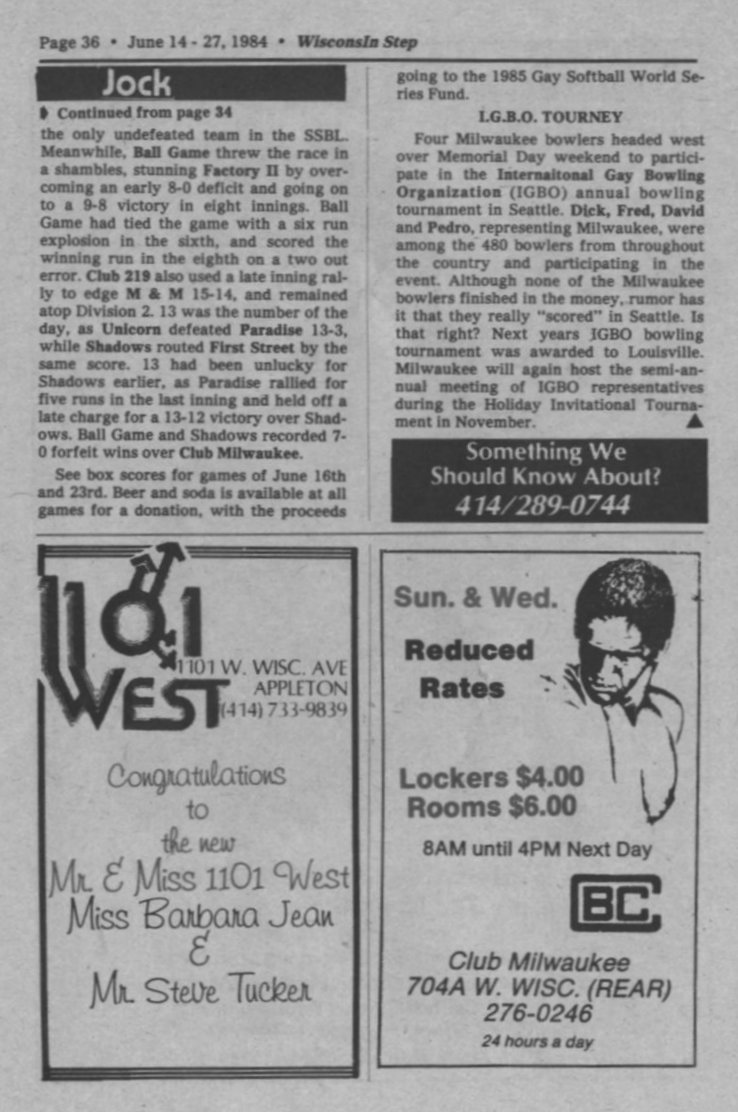 Page 36 • June 14 - 27, 1984 • WisconsIn Step

Jock

Continued from page 34

the only undefeated team in the SSBL. Meanwhile, Ball Game threw the race in a shambles, stunning Factory II by overcoming an early 8-0 deficit and going on to a 9-8 victory in eight innings. Ball Game had tied the game with a six run explosion in the sixth, and scored the winning run in the eighth on a two out error. Club 219 also used a late inning rally to edge M & M 15-14, and remained atop Division 2. 13 was the number of the day, as Unicorn defeated Paradise 13-3, while Shadows routed First Street by the same score. 13 had been unlucky for Shadows earlier, as Paradise rallied for five runs in the last inning and held off a late charge for a 13-12 victory over Shadows. Ball Game and Shadows recorded 7-0 forfeit wins over Club Milwaukee.

See box scores for games of June 16th and 23rd. Beer and soda is available at all games for a donation, with the proceeds going to the 1985 Gay Softball World Series Fund.

I.G.B.O. TOURNEY

Four Milwaukee bowlers headed west over Memorial Day weekend to participate in the Internaitonal Gay Bowling Organization (IGBO) annual bowling tournament in Seattle. Dick, Fred, David and Pedro, representing Milwaukee, were among the 480 bowlers from throughout the country and participating in the event. Although none of the Milwaukee bowlers finished in the money, rumor has it that they really "scored" in Seattle. Is that right? Next years IGBO bowling tournament was awarded to Louisville. Milwaukee will again host the semi-annual meeting of IGBO representatives during the Holiday Invitational Tournament in November.

Something We Should Know About?
414/289-0744

1101 WEST
1101 W. WISC. AVE
APPLETON
(414) 733-9839

Congratulations to the new Mr. & Miss 1101 West
Miss Barbara Jean
&
Mr. Steve Tucker

Sun. & Wed.
Reduced Rates

Lockers $4.00
Rooms $6.00
8AM until 4PM Next Day

BC

Club Milwaukee
704A W. WISC. (REAR)
276-0246
24 hours a day